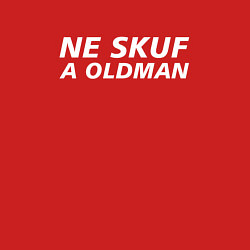 NE SKUF
A OLDMAN